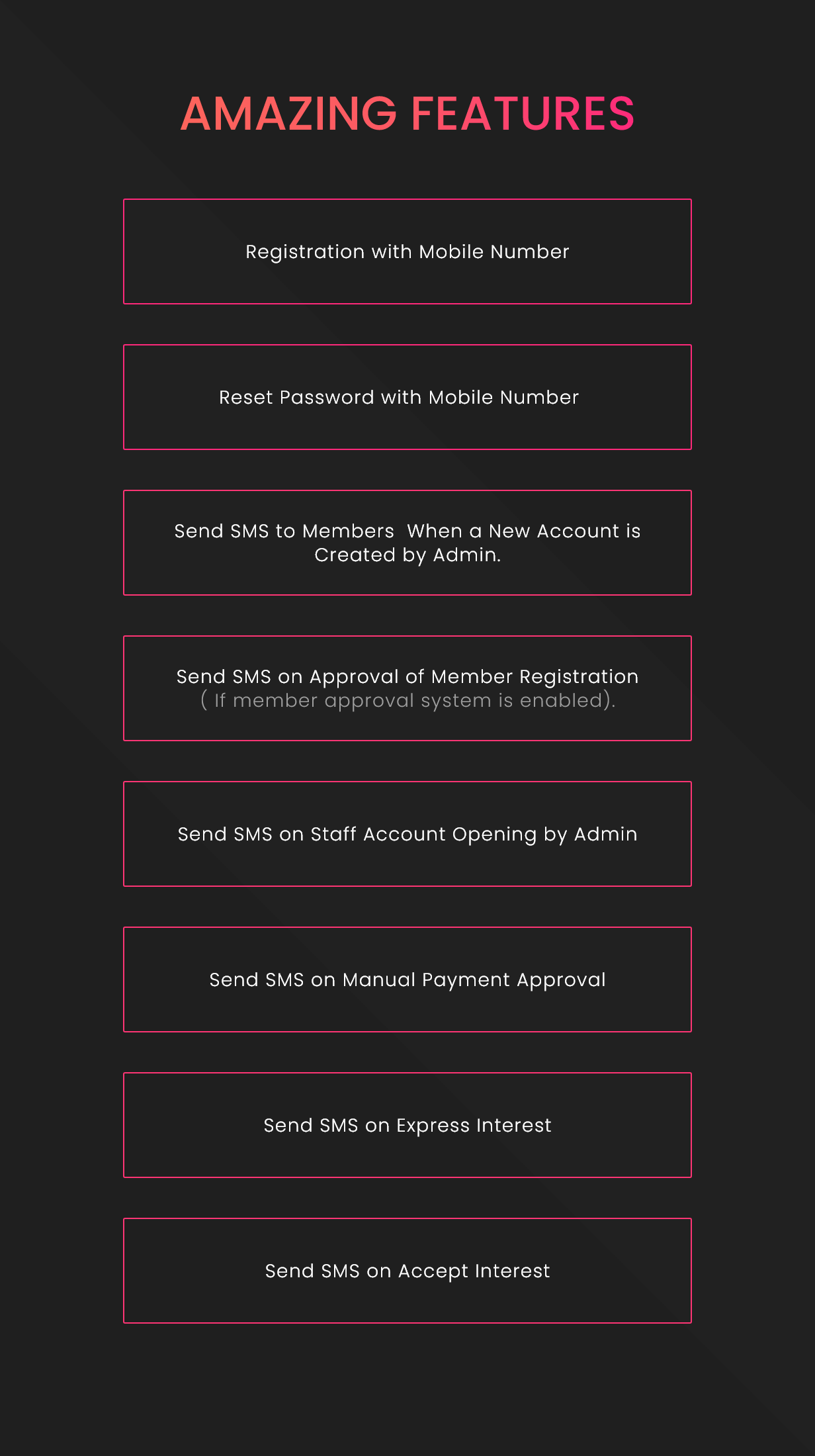 AMAZING FEATURES

Registration with Mobile Number

Reset Password with Mobile Number

Send SMS to Members When a New Account is Created by Admin.

Send SMS on Approval of Member Registration ( If member approval system is enabled).

Send SMS on Staff Account Opening by Admin

Send SMS on Manual Payment Approval

Send SMS on Express Interest

Send SMS on Accept Interest